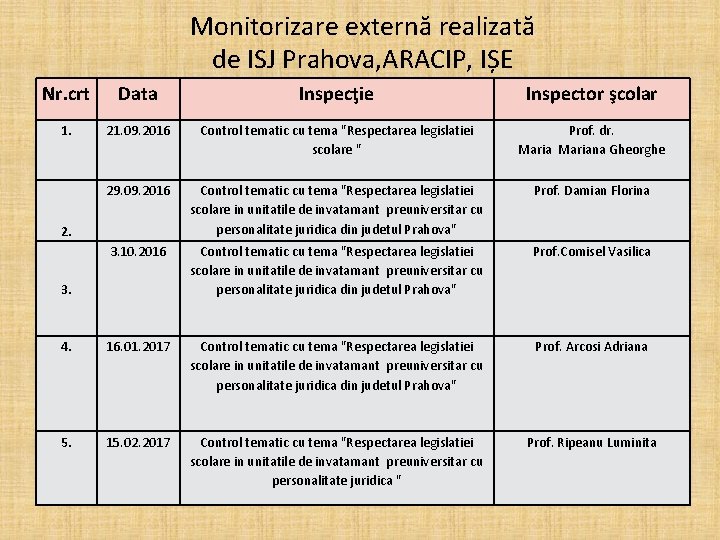 Monitorizare externă realizată de ISJ Prahova,ARACIP, IȘE

| Nr.crt | Data | Inspecţie | Inspector şcolar |
|---|---|---|---|
| 1. | 21.09.2016 | Control tematic cu tema "Respectarea legislatiei scolare " | Prof. dr. Maria Mariana Gheorghe |
| 2. | 29.09.2016 | Control tematic cu tema "Respectarea legislatiei scolare in unitatile de invatamant preuniversitar cu personalitate juridica din judetul Prahova" | Prof. Damian Florina |
| 3. | 3.10.2016 | Control tematic cu tema "Respectarea legislatiei scolare in unitatile de invatamant preuniversitar cu personalitate juridica din judetul Prahova" | Prof.Comisel Vasilica |
| 4. | 16.01.2017 | Control tematic cu tema "Respectarea legislatiei scolare in unitatile de invatamant preuniversitar cu personalitate juridica din judetul Prahova" | Prof. Arcosi Adriana |
| 5. | 15.02.2017 | Control tematic cu tema "Respectarea legislatiei scolare in unitatile de invatamant preuniversitar cu personalitate juridica " | Prof. Ripeanu Luminita |